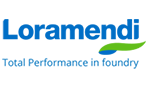 Loramendi
Total Performance in foundry